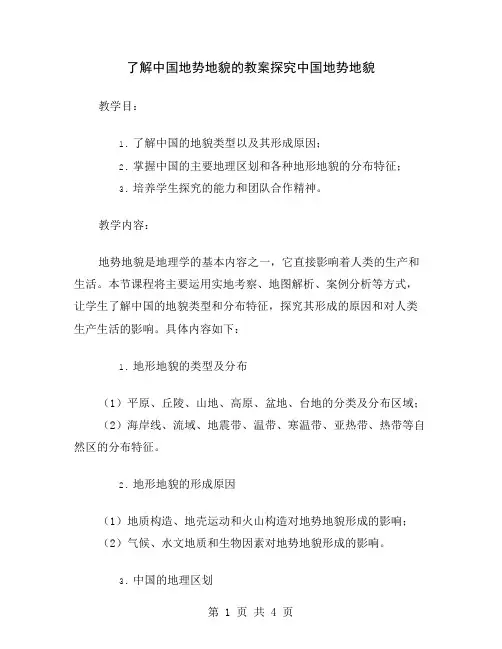 了解中国地势地貌的教案探究中国地势地貌

教学目：

1. 了解中国的地貌类型以及其形成原因；

2. 掌握中国的主要地理区划和各种地形地貌的分布特征；

3. 培养学生探究的能力和团队合作精神。

教学内容：

地势地貌是地理学的基本内容之一，它直接影响着人类的生产和生活。本节课程将主要运用实地考察、地图解析、案例分析等方式，让学生了解中国的地貌类型和分布特征，探究其形成的原因和对人类生产生活的影响。具体内容如下：

1. 地形地貌的类型及分布

（1）平原、丘陵、山地、高原、盆地、台地的分类及分布区域；

（2）海岸线、流域、地震带、温带、寒温带、亚热带、热带等自然区的分布特征。

2. 地形地貌的形成原因

（1）地质构造、地壳运动和火山构造对地势地貌形成的影响；

（2）气候、水文地质和生物因素对地势地貌形成的影响。

3. 中国的地理区划

第 1 页 共 4 页